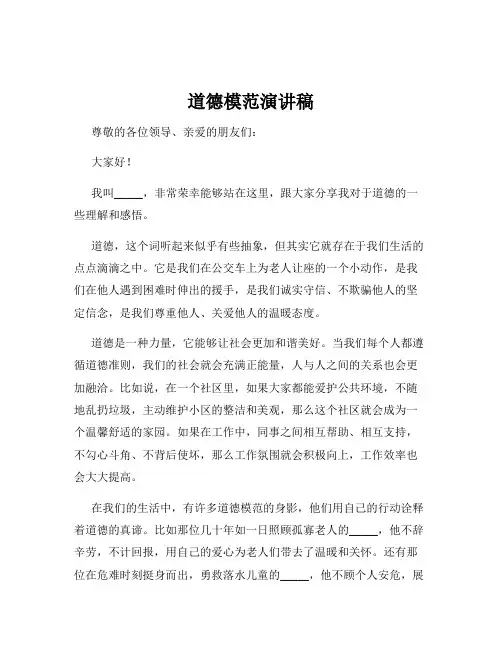 道德模范演讲稿

尊敬的各位领导、亲爱的朋友们：

大家好！

我叫_____，非常荣幸能够站在这里，跟大家分享我对于道德的一些理解和感悟。

道德，这个词听起来似乎有些抽象，但其实它就存在于我们生活的点点滴滴之中。它是我们在公交车上为老人让座的一个小动作，是我们在他人遇到困难时伸出的援手，是我们诚实守信、不欺骗他人的坚定信念，是我们尊重他人、关爱他人的温暖态度。

道德是一种力量，它能够让社会更加和谐美好。当我们每个人都遵循道德准则，我们的社会就会充满正能量，人与人之间的关系也会更加融洽。比如说，在一个社区里，如果大家都能爱护公共环境，不随地乱扔垃圾，主动维护小区的整洁和美观，那么这个社区就会成为一个温馨舒适的家园。如果在工作中，同事之间相互帮助、相互支持，不勾心斗角、不背后使坏，那么工作氛围就会积极向上，工作效率也会大大提高。

在我们的生活中，有许多道德模范的身影，他们用自己的行动诠释着道德的真谛。比如那位几十年如一日照顾孤寡老人的_____，他不辞辛劳，不计回报，用自己的爱心为老人们带去了温暖和关怀。还有那位在危难时刻挺身而出，勇救落水儿童的_____，他不顾个人安危，展